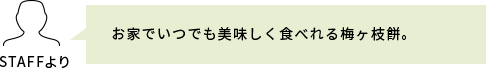 STAFFより

お家でいつでも美味しく食べれる梅ヶ枝餅。